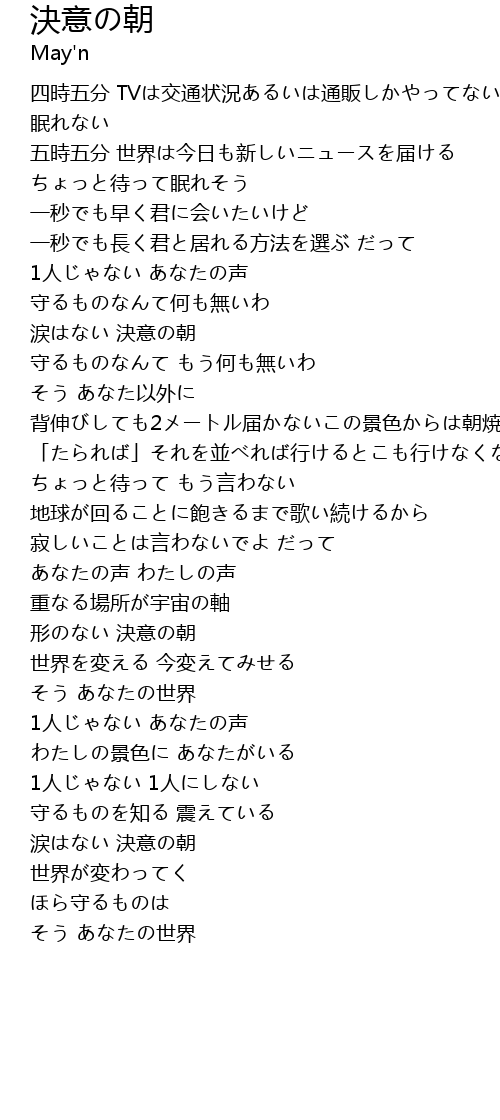 決意の朝
May'n

四時五分 TVは交通状況あるいは通販しかやってない
眠れない
五時五分 世界は今日も新しいニュースを届ける
ちょっと待って眠れそう
一秒でも早く君に会いたいけど
一秒でも長く君と居れる方法を選ぶ だって
1人じゃない あなたの声
守るものなんて何も無いわ
涙はない 決意の朝
守るものなんて もう何も無いわ
そう あなた以外に
背伸びしても2メートル届かないこの景色からは朝焼
「たられば」それを並べれば行けるとこも行けなくな
ちょっと待って もう言わない
地球が回ることに飽きるまで歌い続けるから
寂しいことは言わないでよ だって
あなたの声 わたしの声
重なる場所が宇宙の軸
形のない 決意の朝
世界を変える 今変えてみせる
そう あなたの世界
1人じゃない あなたの声
わたしの景色に あなたがいる
1人じゃない 1人にしない
守るものを知る 震えている
涙はない 決意の朝
世界が変わってく
ほら守るものは
そう あなたの世界